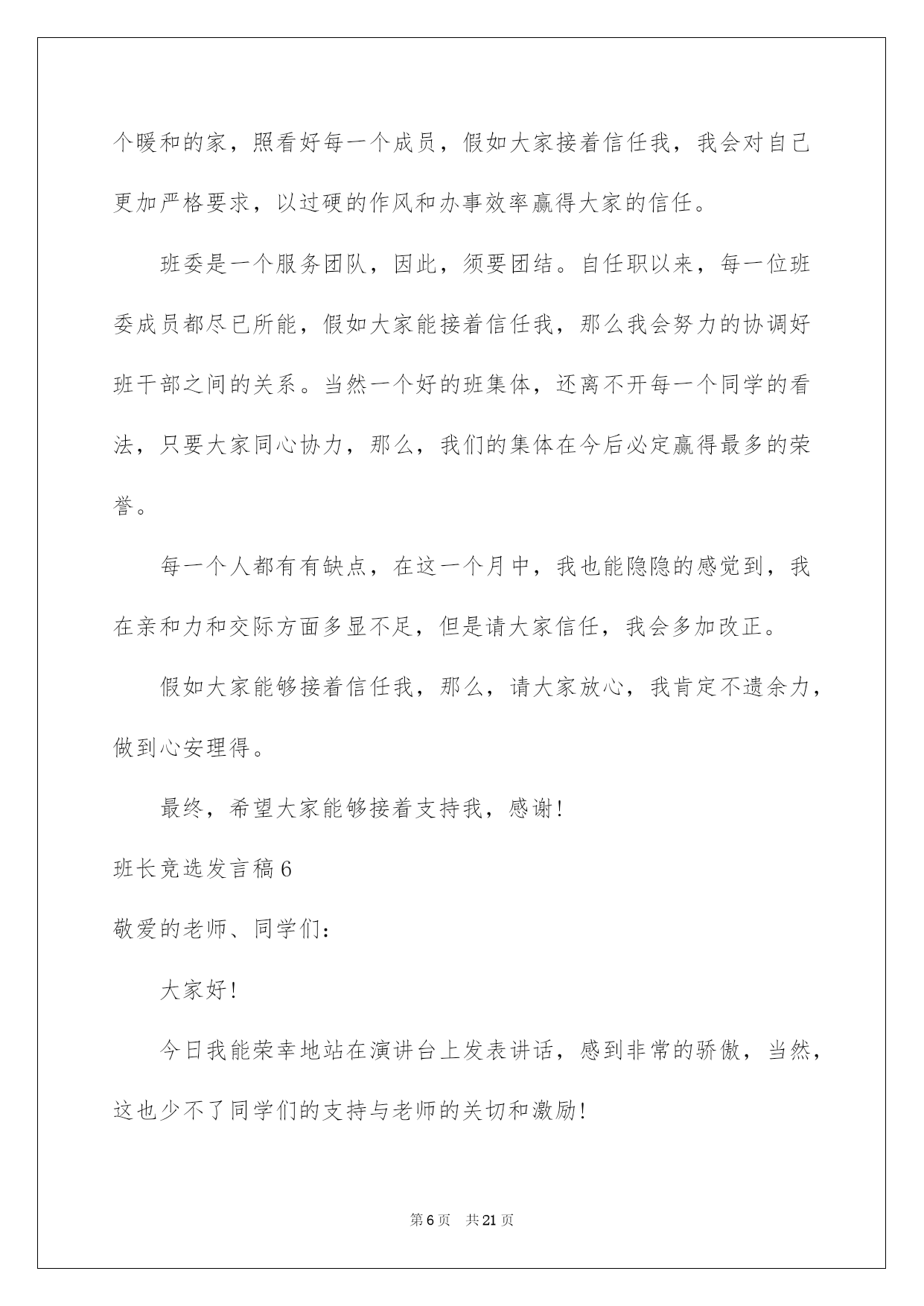 个暖和的家，照看好每一个成员，假如大家接着信任我，我会对自己更加严格要求，以过硬的作风和办事效率赢得大家的信任。

班委是一个服务团队，因此，须要团结。自任职以来，每一位班委成员都尽已所能，假如大家能接着信任我，那么我会努力的协调好班干部之间的关系。当然一个好的班集体，还离不开每一个同学的看法，只要大家同心协力，那么，我们的集体在今后必定赢得最多的荣誉。

每一个人都有有缺点，在这一个月中，我也能隐隐的感觉到，我在亲和力和交际方面多显不足，但是请大家信任，我会多加改正。

假如大家能够接着信任我，那么，请大家放心，我肯定不遗余力，做到心安理得。

最终，希望大家能够接着支持我，感谢！

班长竞选发言稿6

敬爱的老师、同学们：

大家好！

今日我能荣幸地站在演讲台上发表讲话，感到非常的骄傲，当然，这也少不了同学们的支持与老师的关切和激励！

第6页 共21页